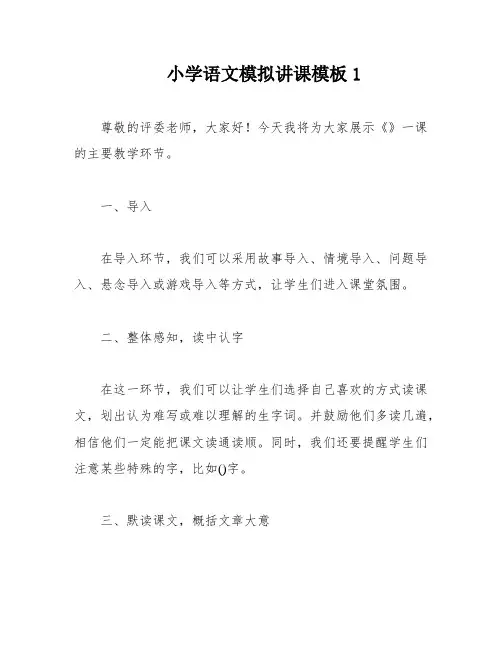 小学语文模拟讲课模板 1

尊敬的评委老师，大家好！今天我将为大家展示《》一课的主要教学环节。

一、导入

在导入环节，我们可以采用故事导入、情境导入、问题导入、悬念导入或游戏导入等方式，让学生们进入课堂氛围。

二、整体感知，读中认字

在这一环节，我们可以让学生们选择自己喜欢的方式读课文，划出认为难写或难以理解的生字词。并鼓励他们多读几遍，相信他们一定能把课文读通读顺。同时，我们还要提醒学生们注意某些特殊的字，比如()字。

三、默读课文，概括文章大意